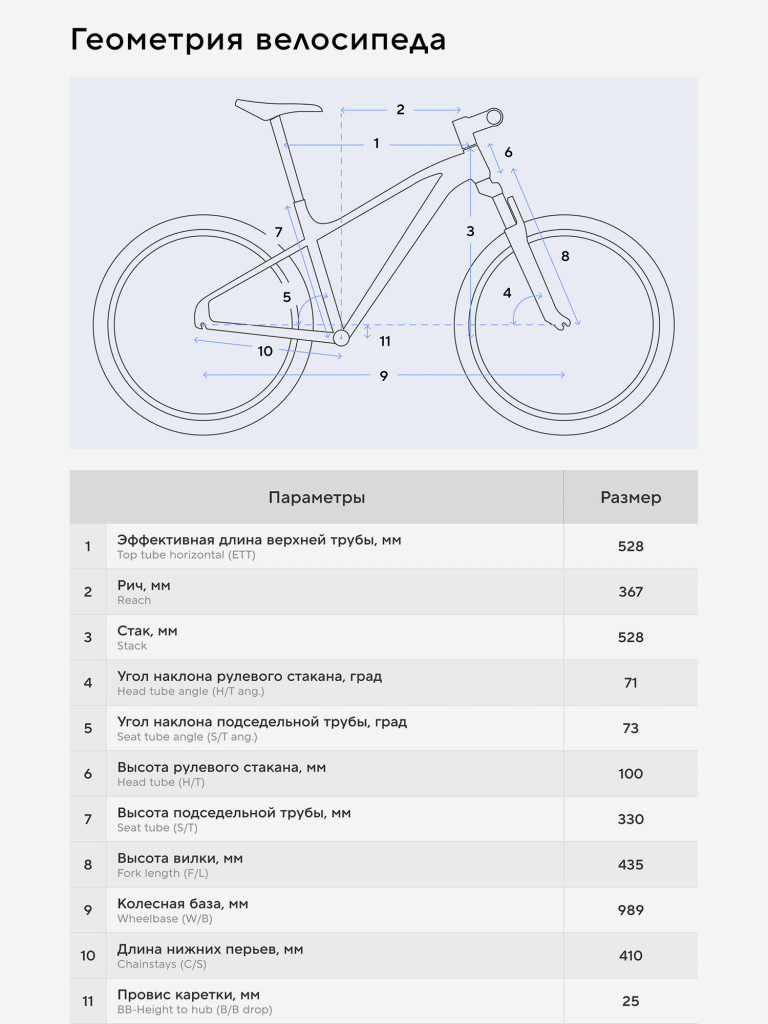 Геометрия велосипеда

2
1
6
7
3
8
5
4
10
11
9

| | Параметры | Размер |
|---|---|---|
| 1 | Эффективная длина верхней трубы, мм Top tube horizontal (ETT) | 528 |
| 2 | Рич, мм Reach | 367 |
| 3 | Стак, мм Stack | 528 |
| 4 | Угол наклона рулевого стакана, град Head tube angle (H/T ang.) | 71 |
| 5 | Угол наклона подседельной трубы, град Seat tube angle (S/T ang.) | 73 |
| 6 | Высота рулевого стакана, мм Head tube (H/T) | 100 |
| 7 | Высота подседельной трубы, мм Seat tube (S/T) | 330 |
| 8 | Высота вилки, мм Fork length (F/L) | 435 |
| 9 | Колесная база, мм Wheelbase (W/B) | 989 |
| 10 | Длина нижних перьев, мм Chainstays (C/S) | 410 |
| 11 | Провис каретки, мм BB-Height to hub (B/B drop) | 25 |